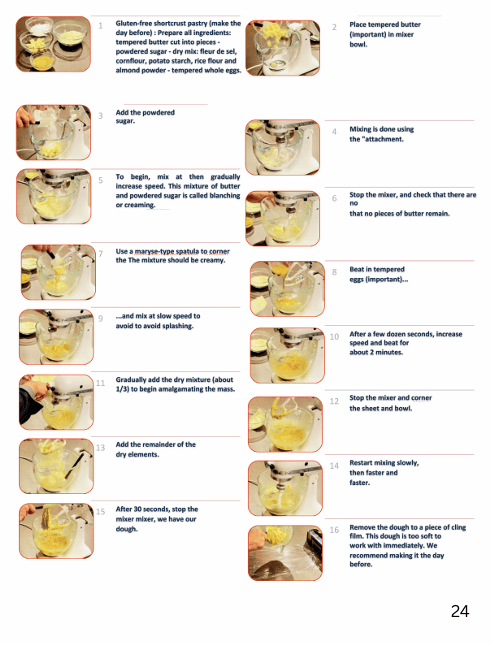 1

Gluten-free shortcrust pastry (make the day before) : Prepare all ingredients: tempered butter cut into pieces - powdered sugar - dry mix: fleur de sel, cornflour, potato starch, rice flour and almond powder - tempered whole eggs.

2

Place tempered butter (important) in mixer bowl.

3

Add the powdered sugar.

4

Mixing is done using the "attachment.

5

To begin, mix at then gradually increase speed. This mixture of butter and powdered sugar is called blanching or creaming.

6

Stop the mixer, and check that there are no that no pieces of butter remain.

7

Use a maryse-type spatula to corner the The mixture should be creamy.

8

Beat in tempered eggs (important)...

9

...and mix at slow speed to avoid to avoid splashing.

10

After a few dozen seconds, increase speed and beat for about 2 minutes.

11

Gradually add the dry mixture (about 1/3) to begin amalgamating the mass.

12

Stop the mixer and corner the sheet and bowl.

13

Add the remainder of the dry elements.

14

Restart mixing slowly, then faster and faster.

15

After 30 seconds, stop the mixer mixer, we have our dough.

16

Remove the dough to a piece of cling film. This dough is too soft to work with immediately. We recommend making it the day before.

24